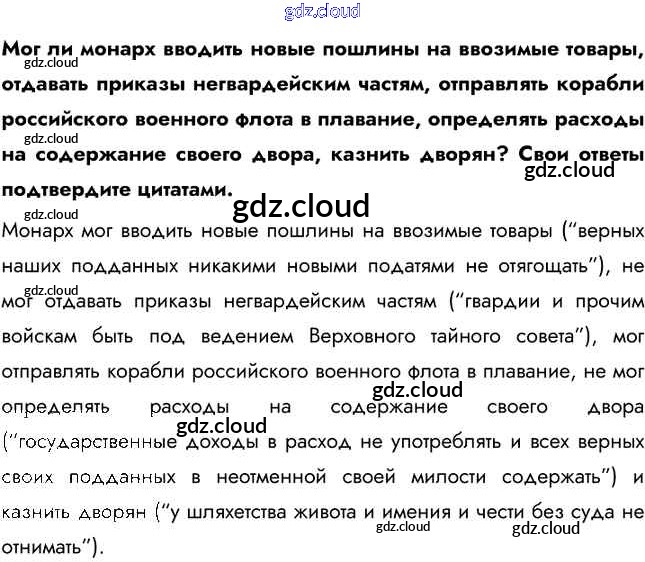 Мог ли монарх вводить новые пошлины на ввозимые товары, отдавать приказы негвардейским частям, отправлять корабли российского военного флота в плавание, определять расходы на содержание своего двора, казнить дворян? Свои ответы подтвердите цитатами.

Монарх мог вводить новые пошлины на ввозимые товары ("верных наших подданных никакими новыми податями не отягощать"), не мог отдавать приказы негвардейским частям ("гвардии и прочим войскам быть под ведением Верховного тайного совета"), мог отправлять корабли российского военного флота в плавание, не мог определять расходы на содержание своего двора ("государственные доходы в расход не употреблять и всех верных своих подданных в неотменной своей милости содержать") и казнить дворян ("у шляхетства живота и имения и чести без суда не отнимать").

gdz.cloud